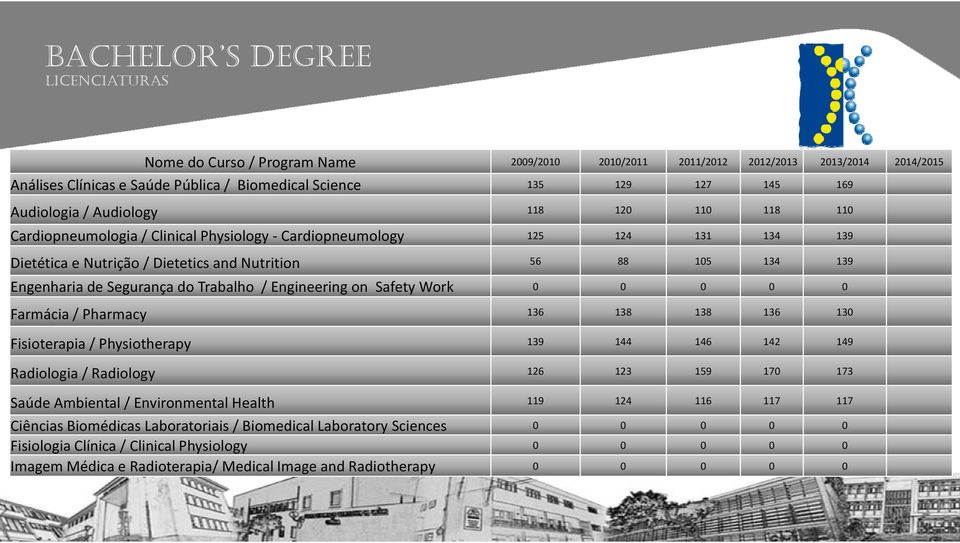 BACHELOR'S DEGREE
LICENCIATURAS

| Nome do Curso / Program Name | 2009/2010 | 2010/2011 | 2011/2012 | 2012/2013 | 2013/2014 | 2014/2015 |
|---|---|---|---|---|---|---|
| Análises Clínicas e Saúde Pública / Biomedical Science | 135 | 129 | 127 | 145 | 169 | |
| Audiologia / Audiology | 118 | 120 | 110 | 118 | 110 | |
| Cardiopneumologia / Clinical Physiology - Cardiopneumology | 125 | 124 | 131 | 134 | 139 | |
| Dietética e Nutrição / Dietetics and Nutrition | 56 | 88 | 105 | 134 | 139 | |
| Engenharia de Segurança do Trabalho / Engineering on Safety Work | 0 | 0 | 0 | 0 | 0 | |
| Farmácia / Pharmacy | 136 | 138 | 138 | 136 | 130 | |
| Fisioterapia / Physiotherapy | 139 | 144 | 146 | 142 | 149 | |
| Radiologia / Radiology | 126 | 123 | 159 | 170 | 173 | |
| Saúde Ambiental / Environmental Health | 119 | 124 | 116 | 117 | 117 | |
| Ciências Biomédicas Laboratoriais / Biomedical Laboratory Sciences | 0 | 0 | 0 | 0 | 0 | |
| Fisiologia Clínica / Clinical Physiology | 0 | 0 | 0 | 0 | 0 | |
| Imagem Médica e Radioterapia/ Medical Image and Radiotherapy | 0 | 0 | 0 | 0 | 0 | |